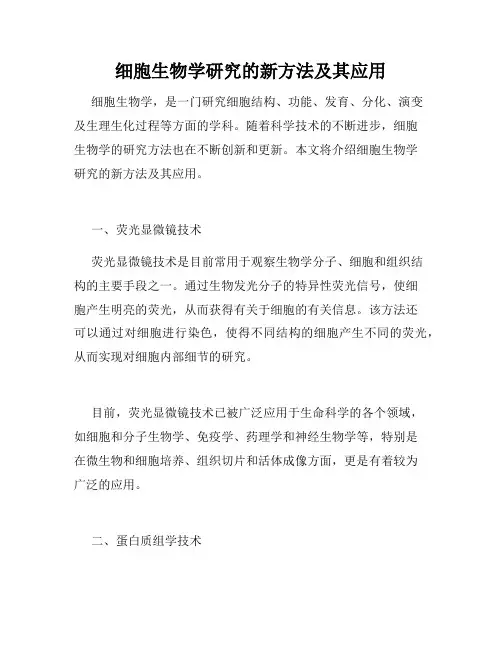 细胞生物学研究的新方法及其应用

细胞生物学，是一门研究细胞结构、功能、发育、分化、演变及生理生化过程等方面的学科。随着科学技术的不断进步，细胞生物学的研究方法也在不断创新和更新。本文将介绍细胞生物学研究的新方法及其应用。

一、荧光显微镜技术

荧光显微镜技术是目前常用于观察生物学分子、细胞和组织结构的主要手段之一。通过生物发光分子的特异性荧光信号，使细胞产生明亮的荧光，从而获得有关于细胞的有关信息。该方法还可以通过对细胞进行染色，使得不同结构的细胞产生不同的荧光，从而实现对细胞内部细节的研究。

目前，荧光显微镜技术已被广泛应用于生命科学的各个领域，如细胞和分子生物学、免疫学、药理学和神经生物学等，特别是在微生物和细胞培养、组织切片和活体成像方面，更是有着较为广泛的应用。

二、蛋白质组学技术